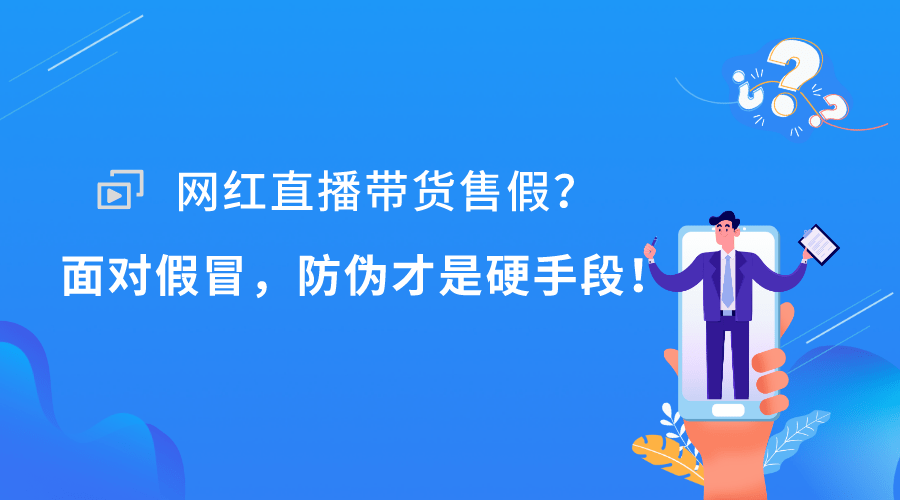 网红直播带货售假?

面对假冒，防伪才是硬手段！